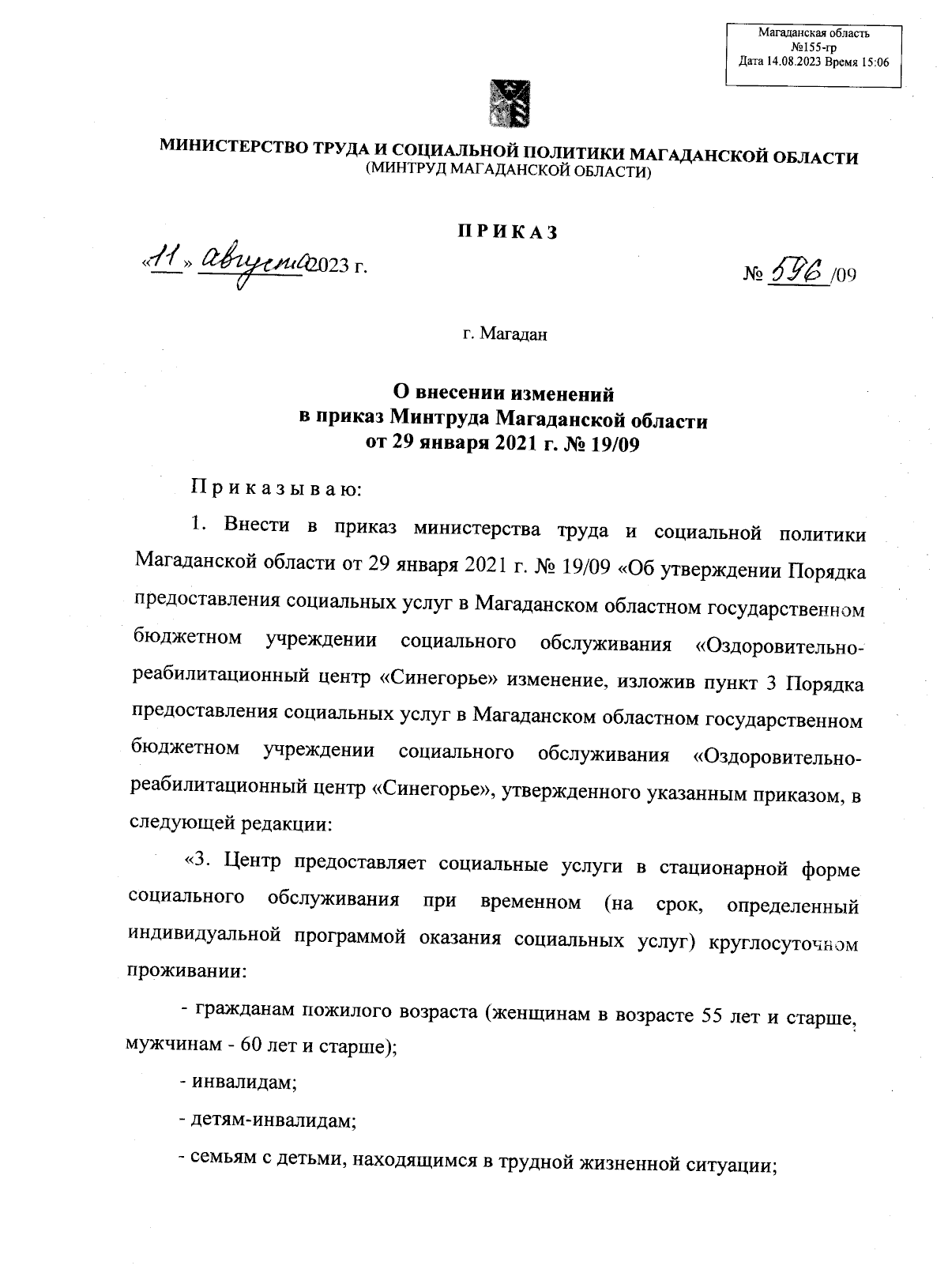 Магаданская область
№155-гр
Дата 14.08.2023 Время 15:06

МИНИСТЕРСТВО ТРУДА И СОЦИАЛЬНОЙ ПОЛИТИКИ МАГАДАНСКОЙ ОБЛАСТИ
(МИНТРУД МАГАДАНСКОЙ ОБЛАСТИ)

ПРИКАЗ

«11» августа 2023 г.

№ 596 /09

г. Магадан

О внесении изменений
в приказ Минтруда Магаданской области
от 29 января 2021 г. № 19/09

Приказываю:

1. Внести в приказ министерства труда и социальной политики Магаданской области от 29 января 2021 г. № 19/09 «Об утверждении Порядка предоставления социальных услуг в Магаданском областном государственном бюджетном учреждении социального обслуживания «Оздоровительно-реабилитационный центр «Синегорье» изменение, изложив пункт 3 Порядка предоставления социальных услуг в Магаданском областном государственном бюджетном учреждении социального обслуживания «Оздоровительно-реабилитационный центр «Синегорье», утвержденного указанным приказом, в следующей редакции:

«3. Центр предоставляет социальные услуги в стационарной форме социального обслуживания при временном (на срок, определенный индивидуальной программой оказания социальных услуг) круглосуточном проживании:

- гражданам пожилого возраста (женщинам в возрасте 55 лет и старше, мужчинам - 60 лет и старше);

- инвалидам;

- детям-инвалидам;

- семьям с детьми, находящимся в трудной жизненной ситуации;